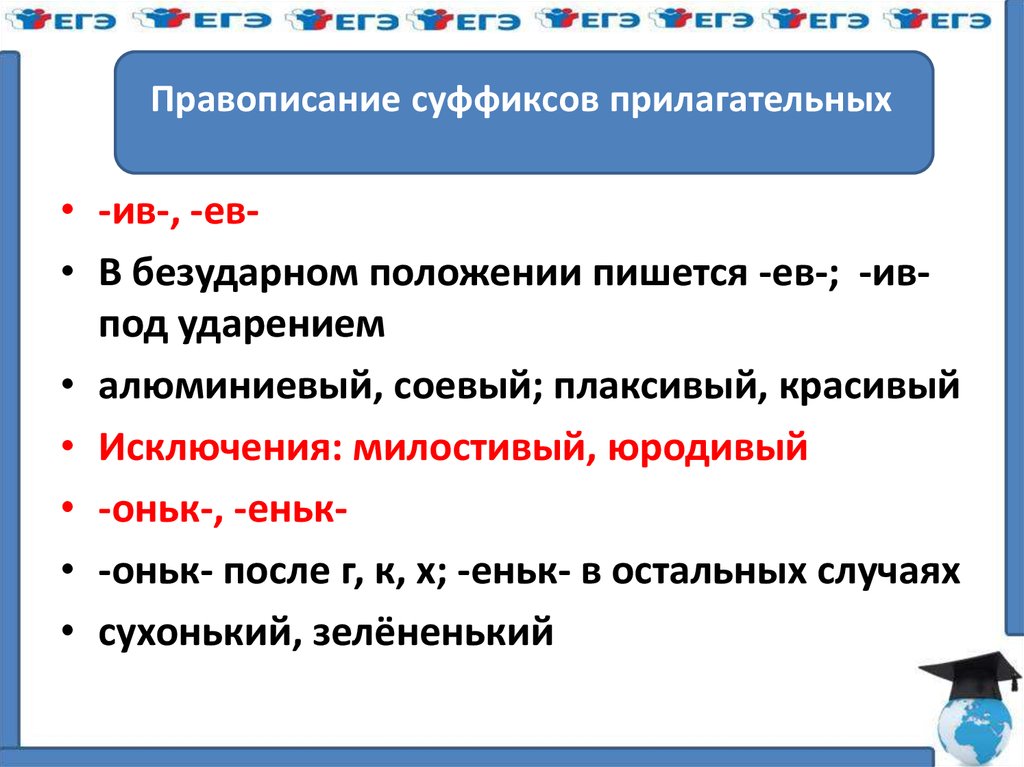 ЕГЭ ЕГЭ ЕГЭ ЕГЭ ЕГЭ ЕГЭ ЕГЭ ЕГЭ

Правописание суффиксов прилагательных

• -ив-, -ев-
• В безударном положении пишется -ев-; -ив- под ударением
• алюминиевый, соевый; плаксивый, красивый
• Исключения: милостивый, юродивый
• -оньк-, -еньк-
• -оньк- после г, к, х; -еньк- в остальных случаях
• сухонький, зелёненький